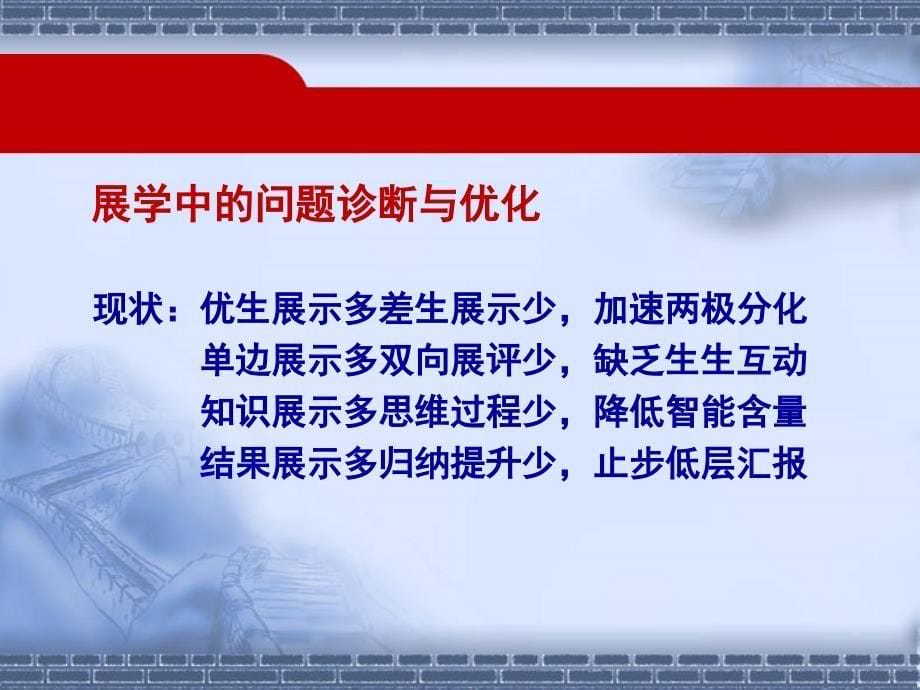 展学中的问题诊断与优化

现状：优生展示多差生展示少，加速两极分化
单边展示多双向展评少，缺乏生生互动
知识展示多思维过程少，降低智能含量
结果展示多归纳提升少，止步低层汇报